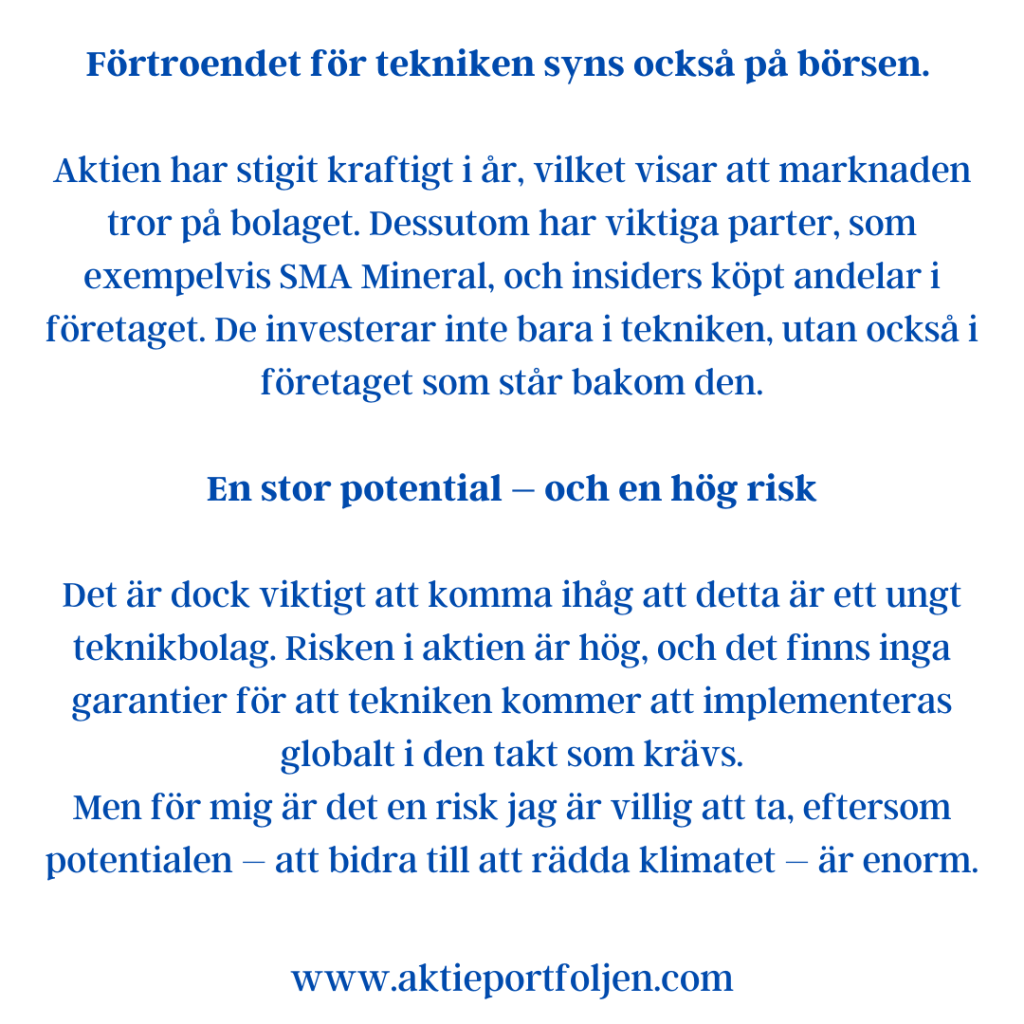 Förtroendet för tekniken syns också på börsen.

Aktien har stigit kraftigt i år, vilket visar att marknaden tror på bolaget. Dessutom har viktiga parter, som exempelvis SMA Mineral, och insiders köpt andelar i företaget. De investerar inte bara i tekniken, utan också i företaget som står bakom den.

En stor potential – och en hög risk

Det är dock viktigt att komma ihåg att detta är ett ungt teknikbolag. Risken i aktien är hög, och det finns inga garantier för att tekniken kommer att implementeras globalt i den takt som krävs.
Men för mig är det en risk jag är villig att ta, eftersom potentialen – att bidra till att rädda klimatet – är enorm.

www.aktieportfoljen.com